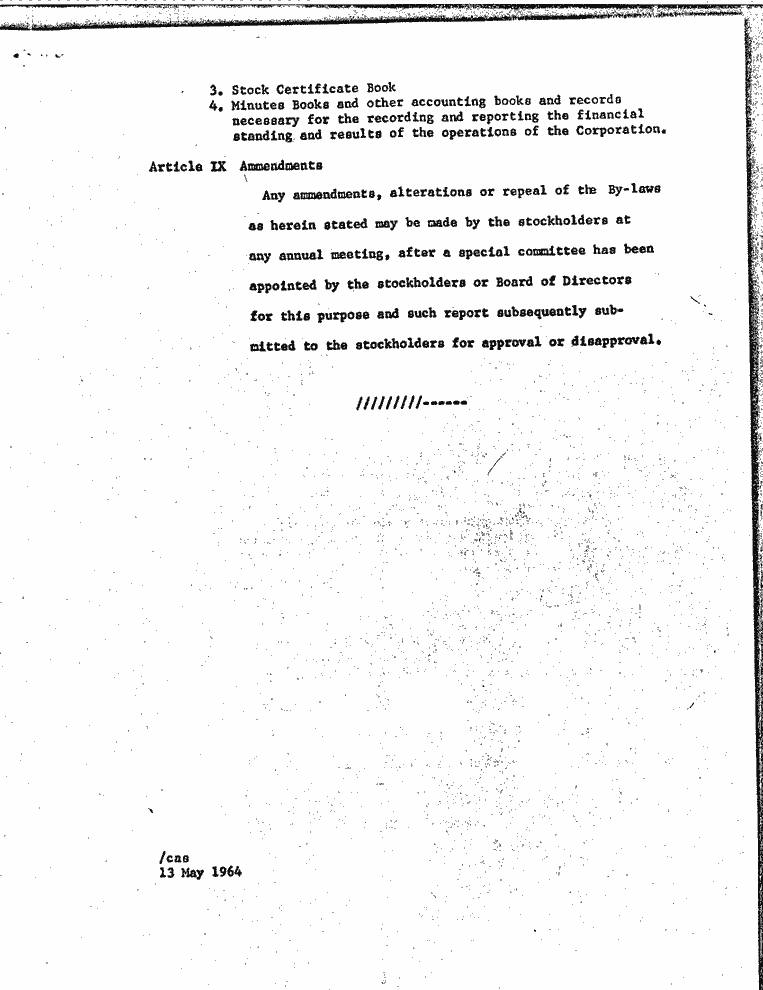 3. Stock Certificate Book
4. Minutes Books and other accounting books and records necessary for the recording and reporting the financial standing and results of the operations of the Corporation.

Article IX Ammendments

Any ammendments, alterations or repeal of the By-laws as herein stated may be made by the stockholders at any annual meeting, after a special committee has been appointed by the stockholders or Board of Directors for this purpose and such report subsequently submitted to the stockholders for approval or disapproval.

/////////------

/cas
13 May 1964